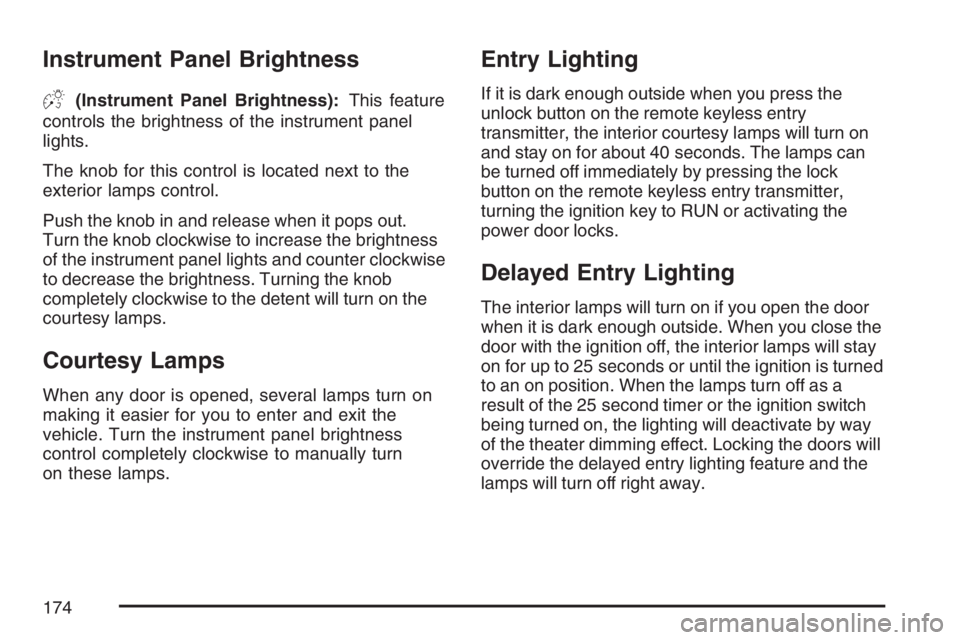 Instrument Panel Brightness

(Instrument Panel Brightness): This feature controls the brightness of the instrument panel lights.

The knob for this control is located next to the exterior lamps control.

Push the knob in and release when it pops out. Turn the knob clockwise to increase the brightness of the instrument panel lights and counter clockwise to decrease the brightness. Turning the knob completely clockwise to the detent will turn on the courtesy lamps.

Courtesy Lamps

When any door is opened, several lamps turn on making it easier for you to enter and exit the vehicle. Turn the instrument panel brightness control completely clockwise to manually turn on these lamps.

Entry Lighting

If it is dark enough outside when you press the unlock button on the remote keyless entry transmitter, the interior courtesy lamps will turn on and stay on for about 40 seconds. The lamps can be turned off immediately by pressing the lock button on the remote keyless entry transmitter, turning the ignition key to RUN or activating the power door locks.

Delayed Entry Lighting

The interior lamps will turn on if you open the door when it is dark enough outside. When you close the door with the ignition off, the interior lamps will stay on for up to 25 seconds or until the ignition is turned to an on position. When the lamps turn off as a result of the 25 second timer or the ignition switch being turned on, the lighting will deactivate by way of the theater dimming effect. Locking the doors will override the delayed entry lighting feature and the lamps will turn off right away.

174

carmanualsonline.info